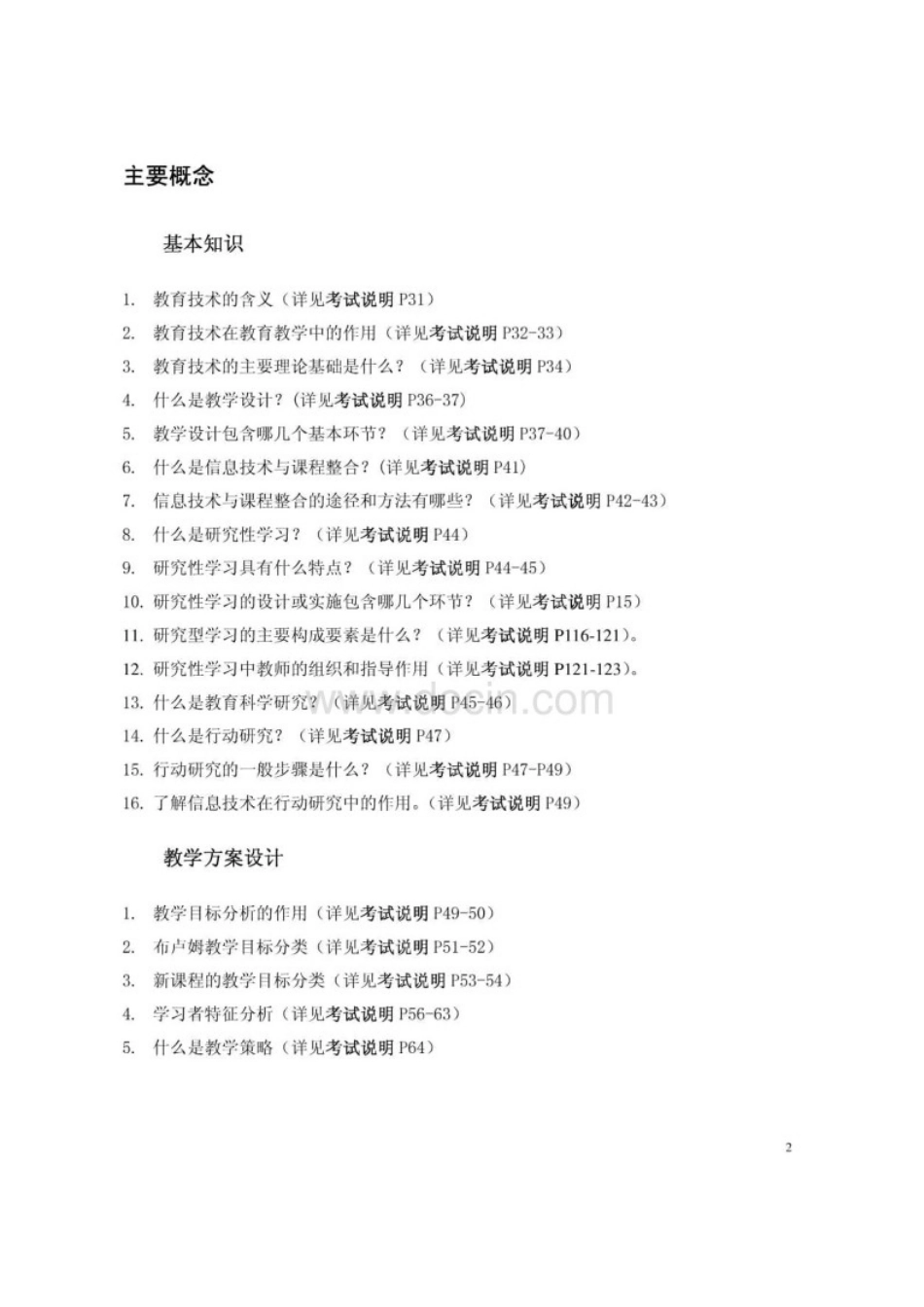 主要概念

基本知识

1. 教育技术的含义（详见考试说明 P31）
2. 教育技术在教育教学中的作用（详见考试说明 P32-33）
3. 教育技术的主要理论基础是什么？（详见考试说明 P34）
4. 什么是教学设计？(详见考试说明 P36-37)
5. 教学设计包含哪几个基本环节？（详见考试说明 P37-40）
6. 什么是信息技术与课程整合？(详见考试说明 P41)
7. 信息技术与课程整合的途径和方法有哪些？（详见考试说明 P42-43）
8. 什么是研究性学习？（详见考试说明 P44）
9. 研究性学习具有什么特点？（详见考试说明 P44-45）
10. 研究性学习的设计或实施包含哪几个环节？（详见考试说明 P15）
11. 研究型学习的主要构成要素是什么？（详见考试说明 P116-121）。
12. 研究性学习中教师的组织和指导作用（详见考试说明 P121-123）。
13. 什么是教育科学研究？（详见考试说明 P45-46）
14. 什么是行动研究？（详见考试说明 P47）
15. 行动研究的一般步骤是什么？（详见考试说明 P47-P49）
16. 了解信息技术在行动研究中的作用。(详见考试说明 P49)

www.docin.com

教学方案设计

1. 教学目标分析的作用（详见考试说明 P49-50）
2. 布卢姆教学目标分类（详见考试说明 P51-52）
3. 新课程的教学目标分类（详见考试说明 P53-54）
4. 学习者特征分析（详见考试说明 P56-63）
5. 什么是教学策略（详见考试说明 P64）

2